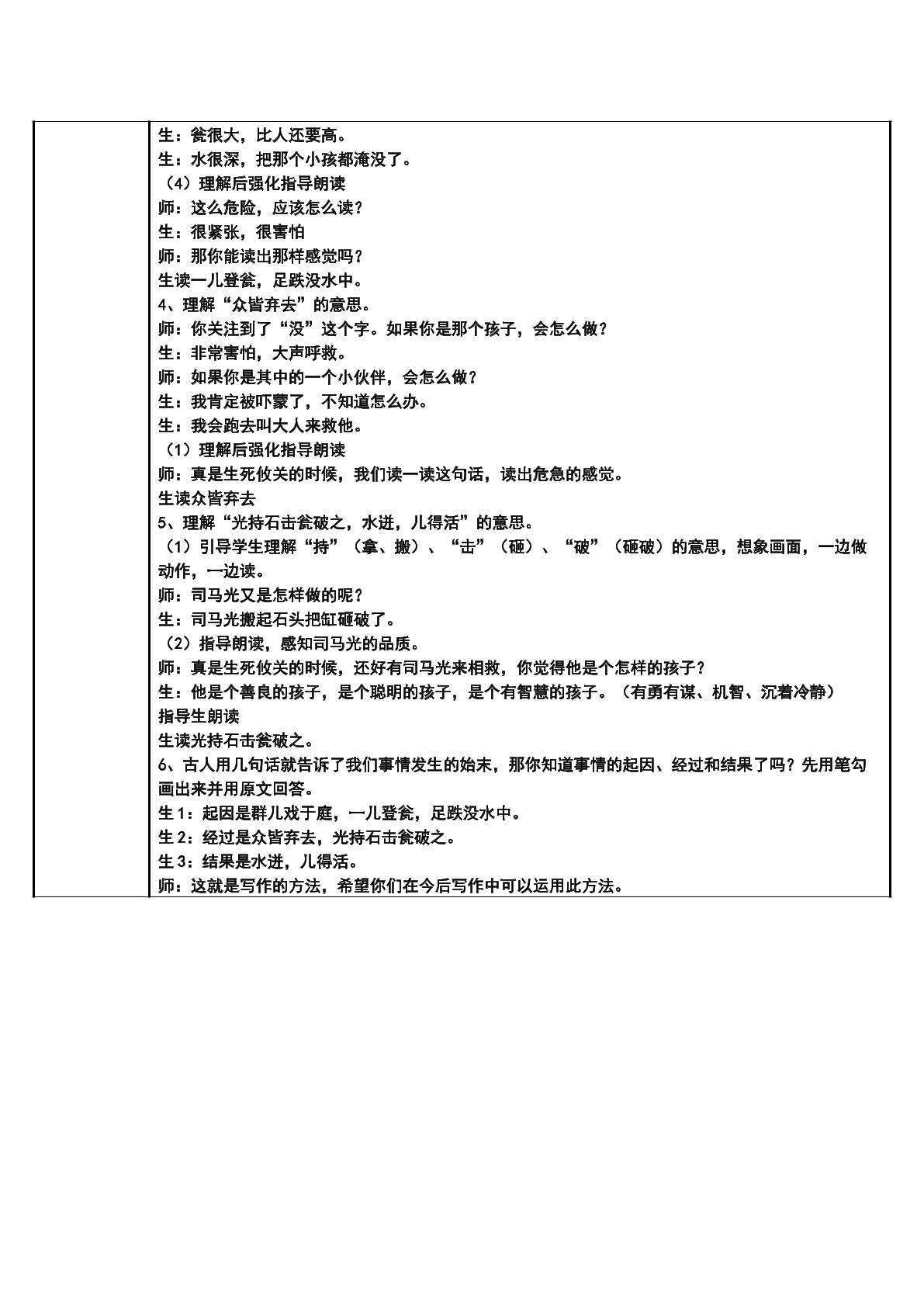 生：瓮很大，比人还要高。

生：水很深，把那个小孩都淹没了。

（4）理解后强化指导朗读

师：这么危险，应该怎么读？

生：很紧张，很害怕

师：那你能读出那样感觉吗？

生读一儿登瓮，足跌没水中。

4、理解“众皆弃去”的意思。

师：你关注到了“没”这个字。如果你是那个孩子，会怎么做？

生：非常害怕，大声呼救。

师：如果你是其中的一个小伙伴，会怎么做？

生：我肯定被吓蒙了，不知道怎么办。

生：我会跑去叫大人来救他。

（1）理解后强化指导朗读

师：真是生死攸关的时候，我们读一读这句话，读出危急的感觉。

生读众皆弃去

5、理解“光持石击瓮破之，水迸，儿得活”的意思。

（1）引导学生理解“持”（拿、搬）、“击”（砸）、“破”（砸破）的意思，想象画面，一边做动作，一边读。

师：司马光又是怎样做的呢？

生：司马光搬起石头把缸砸破了。

（2）指导朗读，感知司马光的品质。

师：真是生死攸关的时候，还好有司马光来相救，你觉得他是个怎样的孩子？

生：他是个善良的孩子，是个聪明的孩子，是个有智慧的孩子。（有勇有谋、机智、沉着冷静）

指导生朗读

生读光持石击瓮破之。

6、古人用几句话就告诉了我们事情发生的始末，那你知道事情的起因、经过和结果了吗？先用笔勾画出来并用原文回答。

生1：起因是群儿戏于庭，一儿登瓮，足跌没水中。

生2：经过是众皆弃去，光持石击瓮破之。

生3：结果是水迸，儿得活。

师：这就是写作的方法，希望你们在今后写作中可以运用此方法。